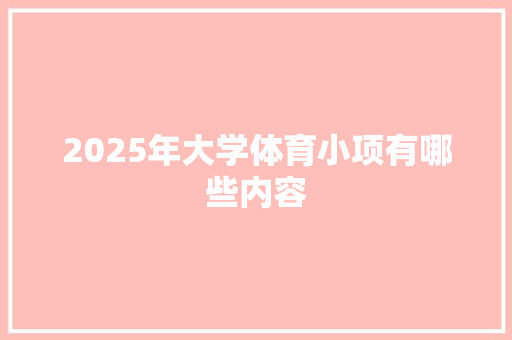 2025年大学体育小项有哪些内容